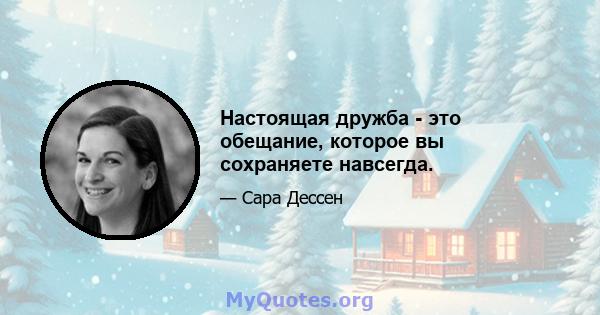 Настоящая дружба - это обещание, которое вы сохраняете навсегда.

— Сара Дессен

MyQuotes.org